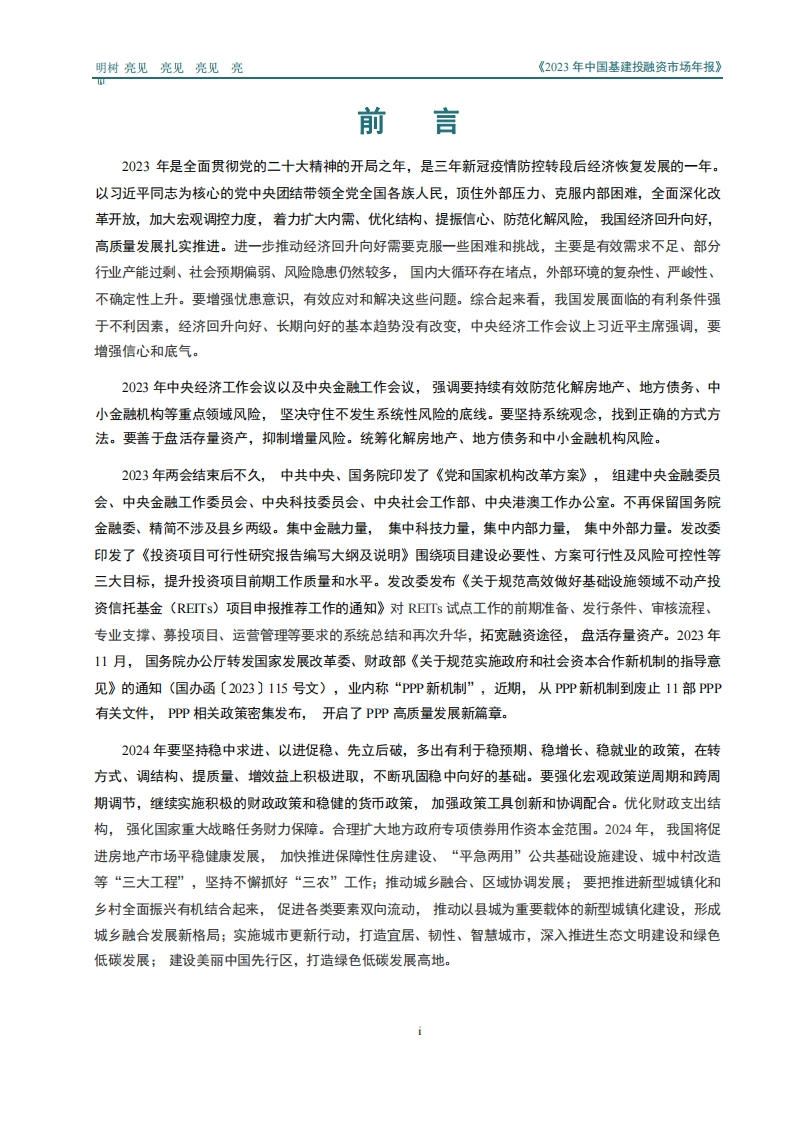 明树 亮见 亮见 亮见 亮

《2023 年中国基建投融资市场年报》

前 言

2023 年是全面贯彻党的二十大精神的开局之年，是三年新冠疫情防控转段后经济恢复发展的一年。以习近平同志为核心的党中央团结带领全党全国各族人民，顶住外部压力、克服内部困难，全面深化改革开放，加大宏观调控力度，着力扩大内需、优化结构、提振信心、防范化解风险，我国经济回升向好，高质量发展扎实推进。进一步推动经济回升向好需要克服一些困难和挑战，主要是有效需求不足、部分行业产能过剩、社会预期偏弱、风险隐患仍然较多，国内大循环存在堵点，外部环境的复杂性、严峻性、不确定性上升。要增强忧患意识，有效应对和解决这些问题。综合起来看，我国发展面临的有利条件强于不利因素，经济回升向好、长期向好的基本趋势没有改变，中央经济工作会议上习近平主席强调，要增强信心和底气。

2023 年中央经济工作会议以及中央金融工作会议，强调要持续有效防范化解房地产、地方债务、中小金融机构等重点领域风险，坚决守住不发生系统性风险的底线。要坚持系统观念，找到正确的方式方法。要善于盘活存量资产，抑制增量风险。统筹化解房地产、地方债务和中小金融机构风险。

2023 年两会结束后不久，中共中央、国务院印发了《党和国家机构改革方案》，组建中央金融委员会、中央金融工作委员会、中央科技委员会、中央社会工作部、中央港澳工作办公室。不再保留国务院金融委、精简不涉及县乡两级。集中金融力量，集中科技力量，集中内部力量，集中外部力量。发改委印发了《投资项目可行性研究报告编写大纲及说明》围绕项目建设必要性、方案可行性及风险可控性等三大目标，提升投资项目前期工作质量和水平。发改委发布《关于规范高效做好基础设施领域不动产投资信托基金（REITs）项目申报推荐工作的通知》对 REITs 试点工作的前期准备、发行条件、审核流程、专业支撑、募投项目、运营管理等要求的系统总结和再次升华，拓宽融资途径，盘活存量资产。2023 年 11 月，国务院办公厅转发国家发展改革委、财政部《关于规范实施政府和社会资本合作新机制的指导意见》的通知（国办函〔2023〕115 号文），业内称“PPP 新机制”，近期，从 PPP 新机制到废止 11 部 PPP 有关文件，PPP 相关政策密集发布，开启了 PPP 高质量发展新篇章。

2024 年要坚持稳中求进、以进促稳、先立后破，多出有利于稳预期、稳增长、稳就业的政策，在转方式、调结构、提质量、增效益上积极进取，不断巩固稳中向好的基础。要强化宏观政策逆周期和跨周期调节，继续实施积极的财政政策和稳健的货币政策，加强政策工具创新和协调配合。优化财政支出结构，强化国家重大战略任务财力保障。合理扩大地方政府专项债券用作资本金范围。2024 年，我国将促进房地产市场平稳健康发展，加快推进保障性住房建设、“平急两用”公共基础设施建设、城中村改造等“三大工程”，坚持不懈抓好“三农”工作；推动城乡融合、区域协调发展；要把推进新型城镇化和乡村全面振兴有机结合起来，促进各类要素双向流动，推动以县城为重要载体的新型城镇化建设，形成城乡融合发展新格局；实施城市更新行动，打造宜居、韧性、智慧城市，深入推进生态文明建设和绿色低碳发展；建设美丽中国先行区，打造绿色低碳发展高地。

i